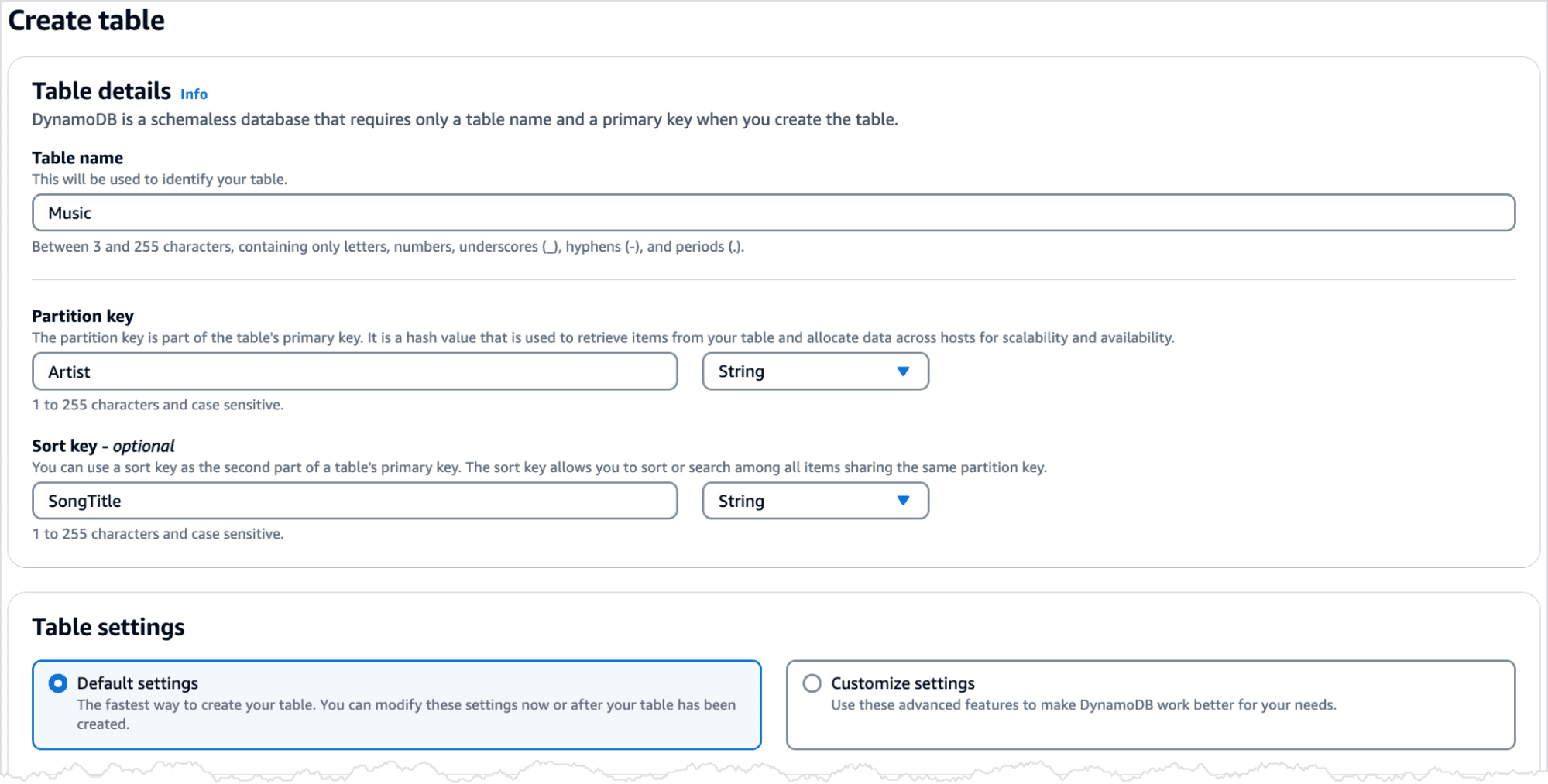 Create table

Table details Info
DynamoDB is a schemaless database that requires only a table name and a primary key when you create the table.

Table name
This will be used to identify your table.

Music

Between 3 and 255 characters, containing only letters, numbers, underscores (_), hyphens (-), and periods (.).

Partition key
The partition key is part of the table's primary key. It is a hash value that is used to retrieve items from your table and allocate data across hosts for scalability and availability.

Artist

String

1 to 255 characters and case sensitive.

Sort key - optional
You can use a sort key as the second part of a table's primary key. The sort key allows you to sort or search among all items sharing the same partition key.

SongTitle

String

1 to 255 characters and case sensitive.

Table settings

Default settings
The fastest way to create your table. You can modify these settings now or after your table has been created.

Customize settings
Use these advanced features to make DynamoDB work better for your needs.